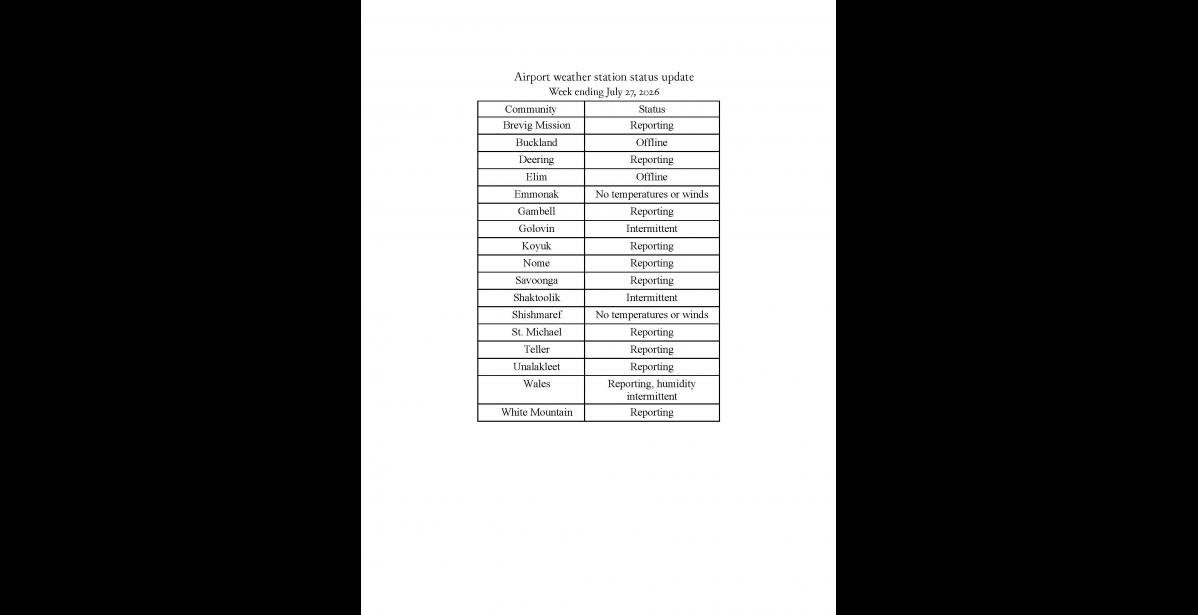 Airport weather station status update
Week ending July 27, 2026

| Community | Status |
|---|---|
| Brevig Mission | Reporting |
| Buckland | Offline |
| Deering | Reporting |
| Elim | Offline |
| Emmonak | No temperatures or winds |
| Gambell | Reporting |
| Golovin | Intermittent |
| Koyuk | Reporting |
| Nome | Reporting |
| Savoonga | Reporting |
| Shaktoolik | Intermittent |
| Shishmaref | No temperatures or winds |
| St. Michael | Reporting |
| Teller | Reporting |
| Unalakleet | Reporting |
| Wales | Reporting, humidity intermittent |
| White Mountain | Reporting |